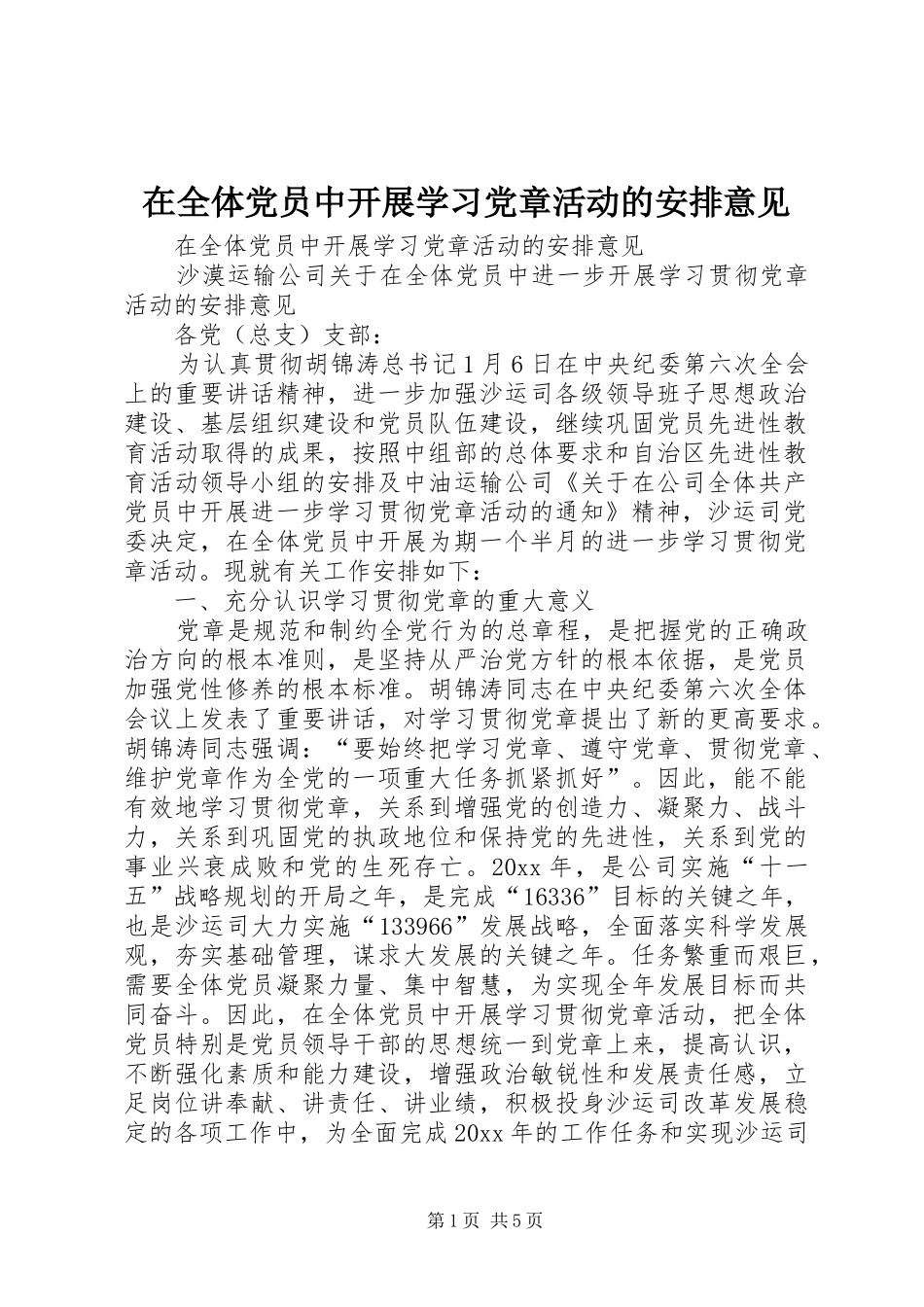 在全体党员中开展学习党章活动的安排意见

在全体党员中开展学习党章活动的安排意见

沙漠运输公司关于在全体党员中进一步开展学习贯彻党章活动的安排意见

各党（总支）支部：

为认真贯彻胡锦涛总书记1月6日在中央纪委第六次全会上的重要讲话精神，进一步加强沙运司各级领导班子思想政治建设、基层组织建设和党员队伍建设，继续巩固党员先进性教育活动取得的成果，按照中组部的总体要求和自治区先进性教育活动领导小组的安排及中油运输公司《关于在公司全体共产党员中开展进一步学习贯彻党章活动的通知》精神，沙运司党委决定，在全体党员中开展为期一个半月的进一步学习贯彻党章活动。现就有关工作安排如下：

一、充分认识学习贯彻党章的重大意义

党章是规范和制约全党行为的总章程，是把握党的正确政治方向的根本准则，是坚持从严治党方针的根本依据，是党员加强党性修养的根本标准。胡锦涛同志在中央纪委第六次全体会议上发表了重要讲话，对学习贯彻党章提出了新的更高要求。胡锦涛同志强调：“要始终把学习党章、遵守党章、贯彻党章、维护党章作为全党的一项重大任务抓紧抓好”。因此，能不能有效地学习贯彻党章，关系到增强党的创造力、凝聚力、战斗力，关系到巩固党的执政地位和保持党的先进性，关系到党的事业兴衰成败和党的生死存亡。20xx年，是公司实施“十一五”战略规划的开局之年，是完成“16336”目标的关键之年，也是沙运司大力实施“133966”发展战略，全面落实科学发展观，夯实基础管理，谋求大发展的关键之年。任务繁重而艰巨，需要全体党员凝聚力量、集中智慧，为实现全年发展目标而共同奋斗。因此，在全体党员中开展学习贯彻党章活动，把全体党员特别是党员领导干部的思想统一到党章上来，提高认识，不断强化素质和能力建设，增强政治敏锐性和发展责任感，立足岗位讲奉献、讲责任、讲业绩，积极投身沙运司改革发展稳定的各项工作中，为全面完成20xx年的工作任务和实现沙运司

第1页 共5页